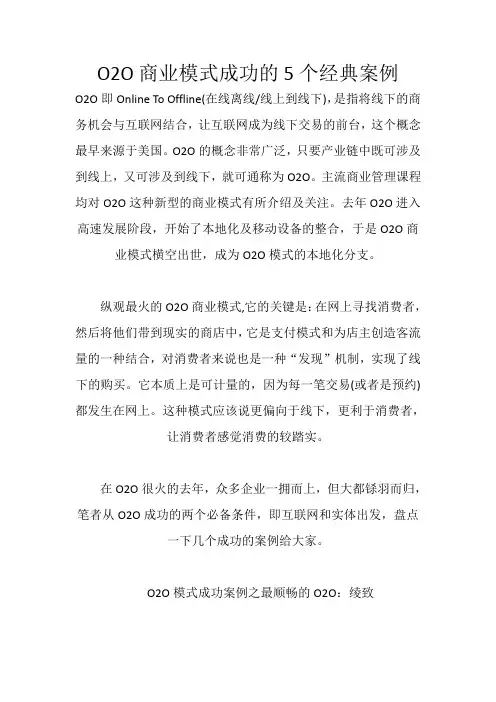 O2O 商业模式成功的 5 个经典案例

O2O 即 Online To Offline(在线离线/线上到线下)，是指将线下的商务机会与互联网结合，让互联网成为线下交易的前台，这个概念最早来源于美国。O2O 的概念非常广泛，只要产业链中既可涉及到线上，又可涉及到线下，就可通称为 O2O。主流商业管理课程均对 O2O 这种新型的商业模式有所介绍及关注。去年 O2O 进入高速发展阶段，开始了本地化及移动设备的整合，于是 O2O 商业模式横空出世，成为 O2O 模式的本地化分支。

纵观最火的 O2O 商业模式,它的关键是：在网上寻找消费者，然后将他们带到现实的商店中，它是支付模式和为店主创造客流量的一种结合，对消费者来说也是一种“发现”机制，实现了线下的购买。它本质上是可计量的，因为每一笔交易(或者是预约)都发生在网上。这种模式应该说更偏向于线下，更利于消费者，让消费者感觉消费的较踏实。

在 O2O 很火的去年，众多企业一拥而上，但大都铩羽而归，笔者从 O2O 成功的两个必备条件，即互联网和实体出发，盘点一下几个成功的案例给大家。

O2O 模式成功案例之最顺畅的 O2O：绫致